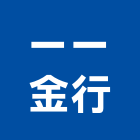 一一
金行